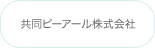 共同ピーアール株式会社